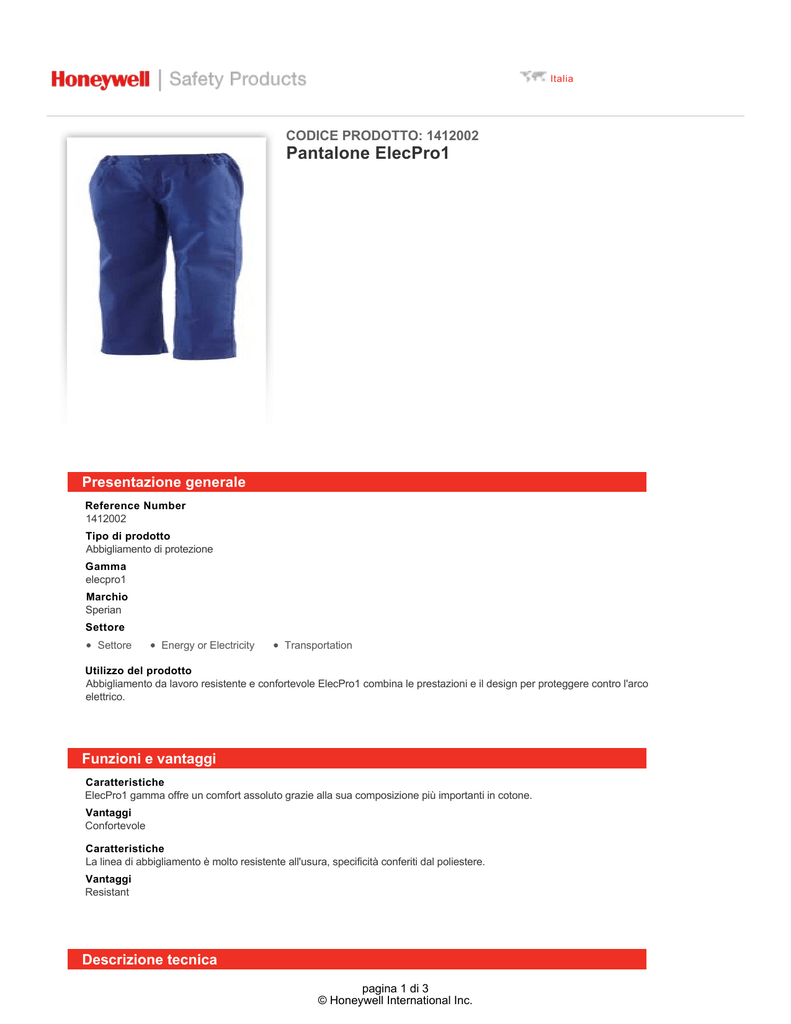 Honeywell | Safety Products

Italia

CODICE PRODOTTO: 1412002
Pantalone ElecPro1

Presentazione generale

Reference Number
1412002

Tipo di prodotto
Abbigliamento di protezione

Gamma
elecpro1

Marchio
Sperian

Settore
• Settore • Energy or Electricity • Transportation

Utilizzo del prodotto
Abbigliamento da lavoro resistente e confortevole ElecPro1 combina le prestazioni e il design per proteggere contro l'arco elettrico.

Funzioni e vantaggi

Caratteristiche
ElecPro1 gamma offre un comfort assoluto grazie alla sua composizione più importanti in cotone.

Vantaggi
Confortevole

Caratteristiche
La linea di abbigliamento è molto resistente all'usura, specificità conferiti dal poliestere.

Vantaggi
Resistant

Descrizione tecnica

pagina 1 di 3
© Honeywell International Inc.